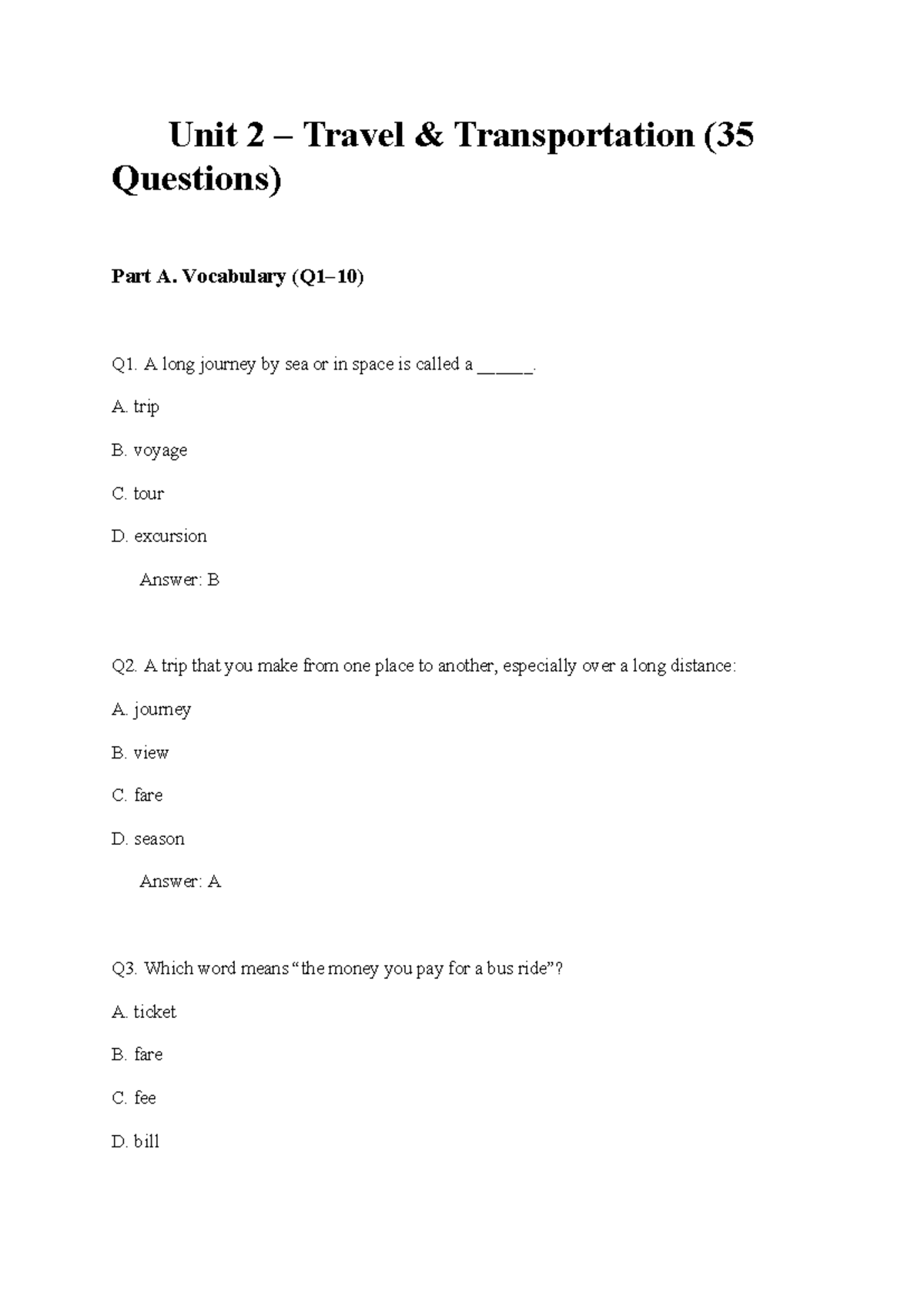 Unit 2 – Travel & Transportation (35 Questions)

Part A. Vocabulary (Q1–10)

Q1. A long journey by sea or in space is called a ____.

A. trip

B. voyage

C. tour

D. excursion

Answer: B

Q2. A trip that you make from one place to another, especially over a long distance:

A. journey

B. view

C. fare

D. season

Answer: A

Q3. Which word means "the money you pay for a bus ride"?

A. ticket

B. fare

C. fee

D. bill